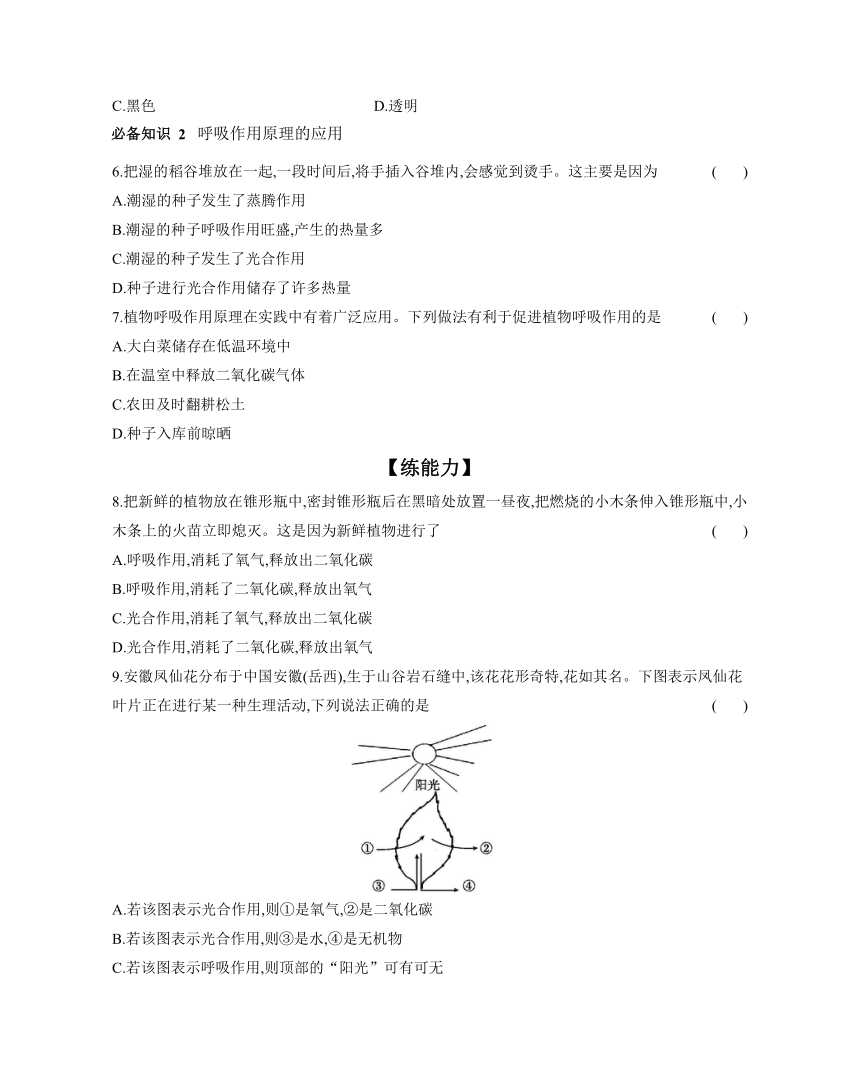 C.黑色　　　　　　　　　　　　D.透明

必备知识 2　呼吸作用原理的应用

6.把湿的稻谷堆放在一起,一段时间后,将手插入谷堆内,会感觉到烫手。这主要是因为　　(　　)

A.潮湿的种子发生了蒸腾作用

B.潮湿的种子呼吸作用旺盛,产生的热量多

C.潮湿的种子发生了光合作用

D.种子进行光合作用储存了许多热量

7.植物呼吸作用原理在实践中有着广泛应用。下列做法有利于促进植物呼吸作用的是　　(　　)

A.大白菜储存在低温环境中

B.在温室中释放二氧化碳气体

C.农田及时翻耕松土

D.种子入库前晾晒

【练能力】

8.把新鲜的植物放在锥形瓶中,密封锥形瓶后在黑暗处放置一昼夜,把燃烧的小木条伸入锥形瓶中,小木条上的火苗立即熄灭。这是因为新鲜植物进行了　　(　　)

A.呼吸作用,消耗了氧气,释放出二氧化碳

B.呼吸作用,消耗了二氧化碳,释放出氧气

C.光合作用,消耗了氧气,释放出二氧化碳

D.光合作用,消耗了二氧化碳,释放出氧气

9.安徽凤仙花分布于中国安徽(岳西),生于山谷岩石缝中,该花花形奇特,花如其名。下图表示凤仙花叶片正在进行某一种生理活动,下列说法正确的是　　(　　)

阳光
①
②
③
④

A.若该图表示光合作用,则①是氧气,②是二氧化碳

B.若该图表示光合作用,则③是水,④是无机物

C.若该图表示呼吸作用,则顶部的“阳光”可有可无